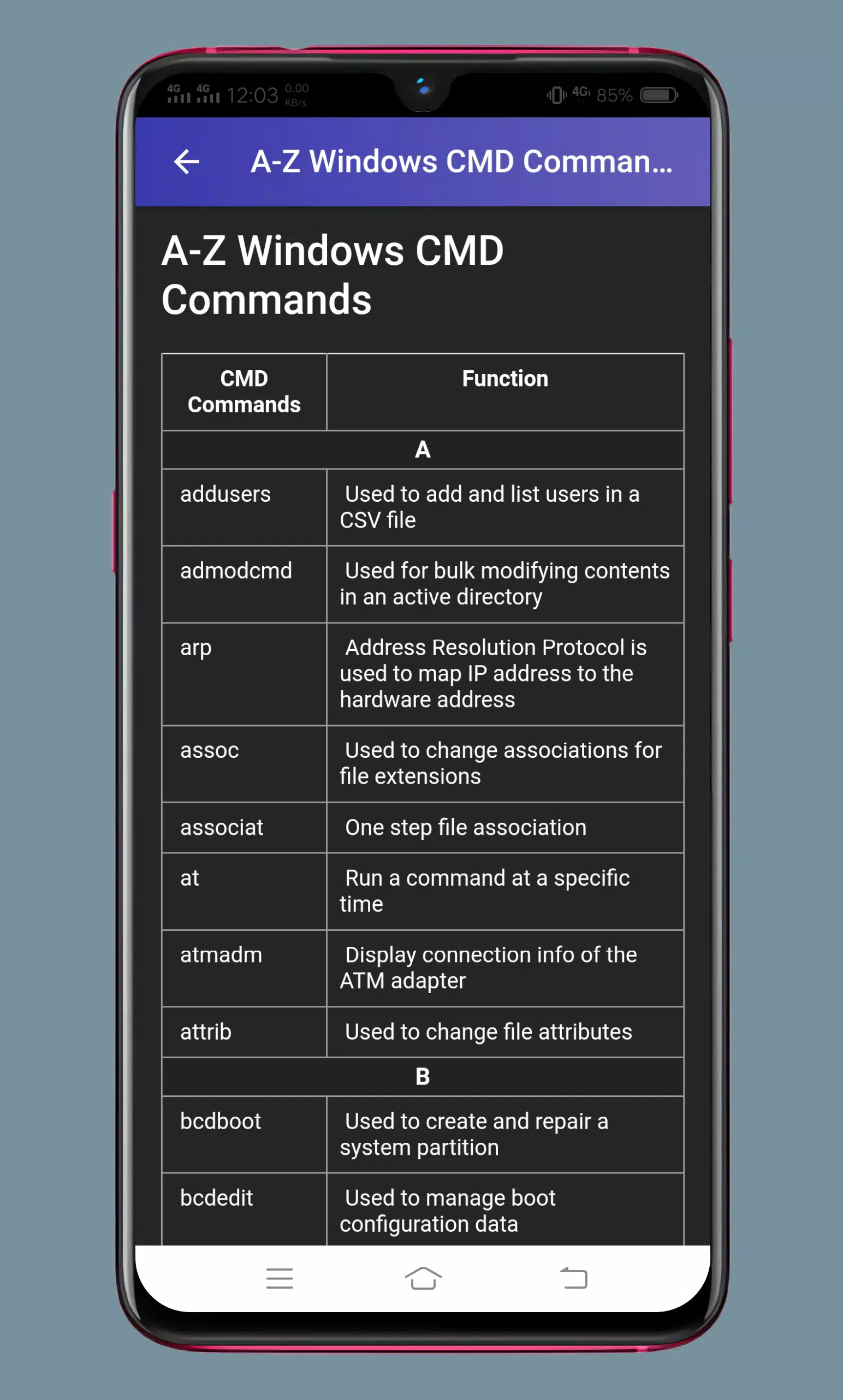 4G 4G 12:03 0.00 KB/s 4G 85%

A-Z Windows CMD Comman...

A-Z Windows CMD Commands

| CMD Commands | Function |
|---|---|
| A | |
| addusers | Used to add and list users in a CSV file |
| admodcmd | Used for bulk modifying contents in an active directory |
| arp | Address Resolution Protocol is used to map IP address to the hardware address |
| assoc | Used to change associations for file extensions |
| associat | One step file association |
| at | Run a command at a specific time |
| atmadm | Display connection info of the ATM adapter |
| attrib | Used to change file attributes |
| B | |
| bcdboot | Used to create and repair a system partition |
| bcdedit | Used to manage boot configuration data |